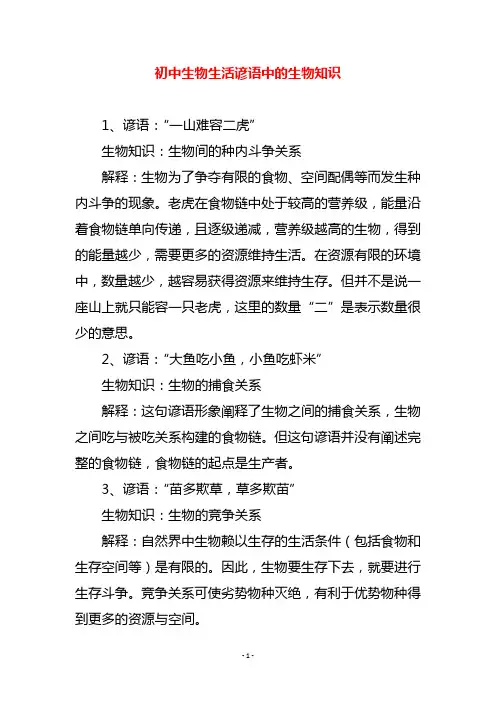 初中生物生活谚语中的生物知识

1、谚语：“一山难容二虎”

生物知识：生物间的种内斗争关系

解释：生物为了争夺有限的食物、空间配偶等而发生种内斗争的现象。老虎在食物链中处于较高的营养级，能量沿着食物链单向传递，且逐级递减，营养级越高的生物，得到的能量越少，需要更多的资源维持生活。在资源有限的环境中，数量越少，越容易获得资源来维持生存。但并不是说一座山上就只能容一只老虎，这里的数量“二”是表示数量很少的意思。

2、谚语：“大鱼吃小鱼，小鱼吃虾米”

生物知识：生物的捕食关系

解释：这句谚语形象阐释了生物之间的捕食关系，生物之间吃与被吃关系构建的食物链。但这句谚语并没有阐述完整的食物链，食物链的起点是生产者。

3、谚语：“苗多欺草，草多欺苗”

生物知识：生物的竞争关系

解释：自然界中生物赖以生存的生活条件（包括食物和生存空间等）是有限的。因此，生物要生存下去，就要进行生存斗争。竞争关系可使劣势物种灭绝，有利于优势物种得到更多的资源与空间。

- 1 -